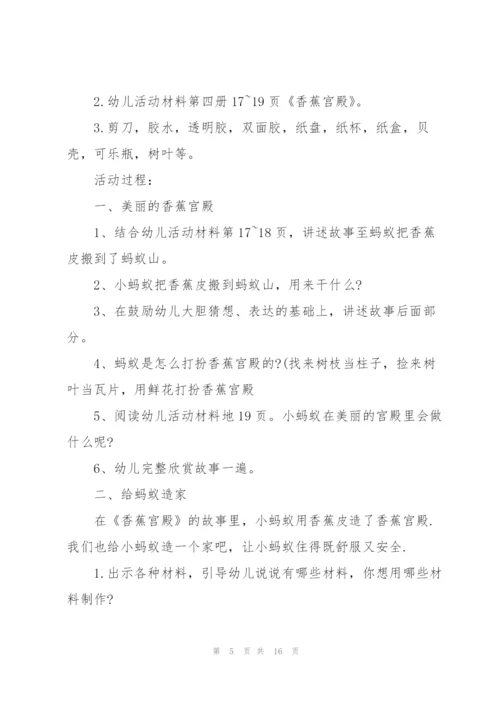 2.幼儿活动材料第四册 17~19 页《香蕉宫殿》。

3.剪刀，胶水，透明胶，双面胶，纸盘，纸杯，纸盒，贝壳，可乐瓶，树叶等。

活动过程：

一、美丽的香蕉宫殿

1、结合幼儿活动材料第 17~18 页，讲述故事至蚂蚁把香蕉皮搬到了蚂蚁山。

2、小蚂蚁把香蕉皮搬到蚂蚁山，用来干什么?

3、在鼓励幼儿大胆猜想、表达的基础上，讲述故事后面部分。

4、蚂蚁是怎么打扮香蕉宫殿的?(找来树枝当柱子，捡来树叶当瓦片，用鲜花打扮香蕉宫殿

5、阅读幼儿活动材料地 19 页。小蚂蚁在美丽的宫殿里会做什么呢?

6、幼儿完整欣赏故事一遍。

二、给蚂蚁造家

在《香蕉宫殿》的故事里，小蚂蚁用香蕉皮造了香蕉宫殿.我们也给小蚂蚁造一个家吧，让小蚂蚁住得既舒服又安全.

1.出示各种材料，引导幼儿说说有哪些材料，你想用哪些材料制作?

第 5 页 共 16 页